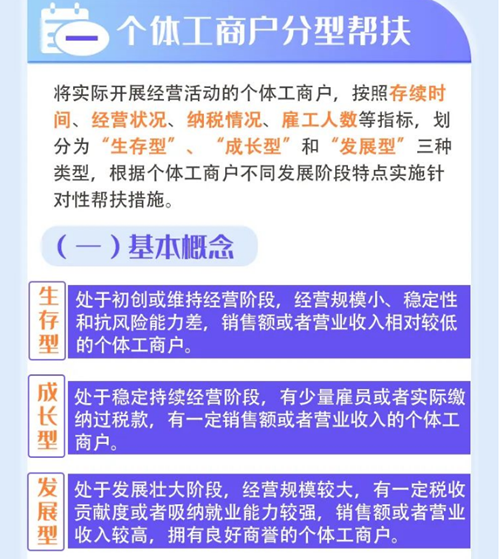 一 个体工商户分型帮扶

将实际开展经营活动的个体工商户，按照存续时间、经营状况、纳税情况、雇工人数等指标，划分为“生存型”、“成长型”和“发展型”三种类型，根据个体工商户不同发展阶段特点实施针对性帮扶措施。

（一）基本概念

生存型

处于初创或维持经营阶段，经营规模小、稳定性和抗风险能力差，销售额或者营业收入相对较低的个体工商户。

成长型

处于稳定持续经营阶段，有少量雇员或者实际缴纳过税款，有一定销售额或者营业收入的个体工商户。

发展型

处于发展壮大阶段，经营规模较大，有一定税收贡献度或者吸纳就业能力较强，销售额或者营业收入较高，拥有良好商誉的个体工商户。